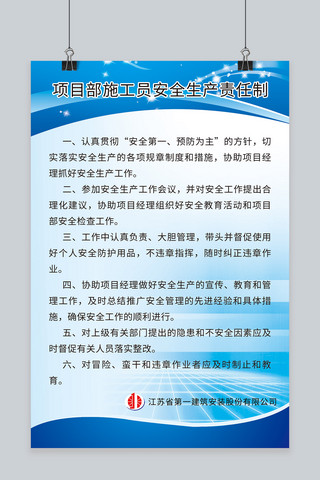 项目部施工员安全生产责任制

一、认真贯彻“安全第一、预防为主”的方针，切实落实安全生产的各项规章制度和措施，协助项目经理抓好安全生产工作。

二、参加安全生产工作会议，并对安全工作提出合理化建议，协助项目经理组织好安全教育活动和项目部安全检查工作。

三、工作中认真负责、大胆管理，带头并督促使用好个人安全防护用品，不违章指挥，随时纠正违章作业。

四、协助项目经理做好安全生产的宣传、教育和管理工作，及时总结推广安全管理的先进经验和具体措施，确保安全工作的顺利进行。

五、对上级有关部门提出的隐患和不安全因素应及时督促有关人员落实整改。

六、对冒险、蛮干和违章作业者应及时制止和教育。

江苏省第一建筑安装股份有限公司